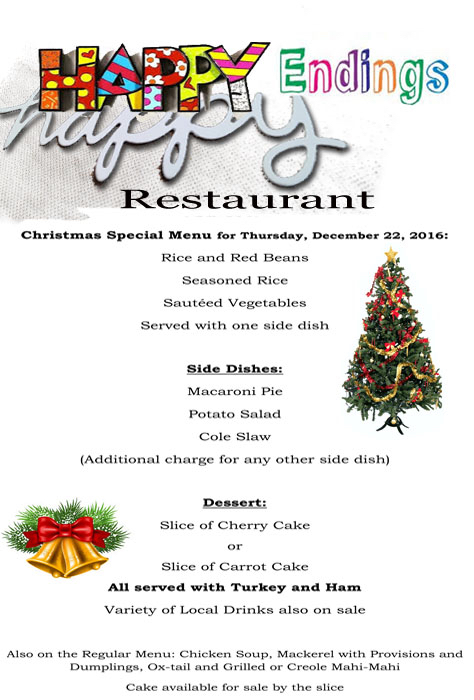 HAPPY Endings
happy
Restaurant

Christmas Special Menu for Thursday, December 22, 2016:
Rice and Red Beans
Seasoned Rice
Sautéed Vegetables
Served with one side dish

Side Dishes:
Macaroni Pie
Potato Salad
Cole Slaw
(Additional charge for any other side dish)

Dessert:
Slice of Cherry Cake
or
Slice of Carrot Cake
All served with Turkey and Ham
Variety of Local Drinks also on sale

Also on the Regular Menu: Chicken Soup, Mackerel with Provisions and Dumplings, Ox-tail and Grilled or Creole Mahi-Mahi

Cake available for sale by the slice